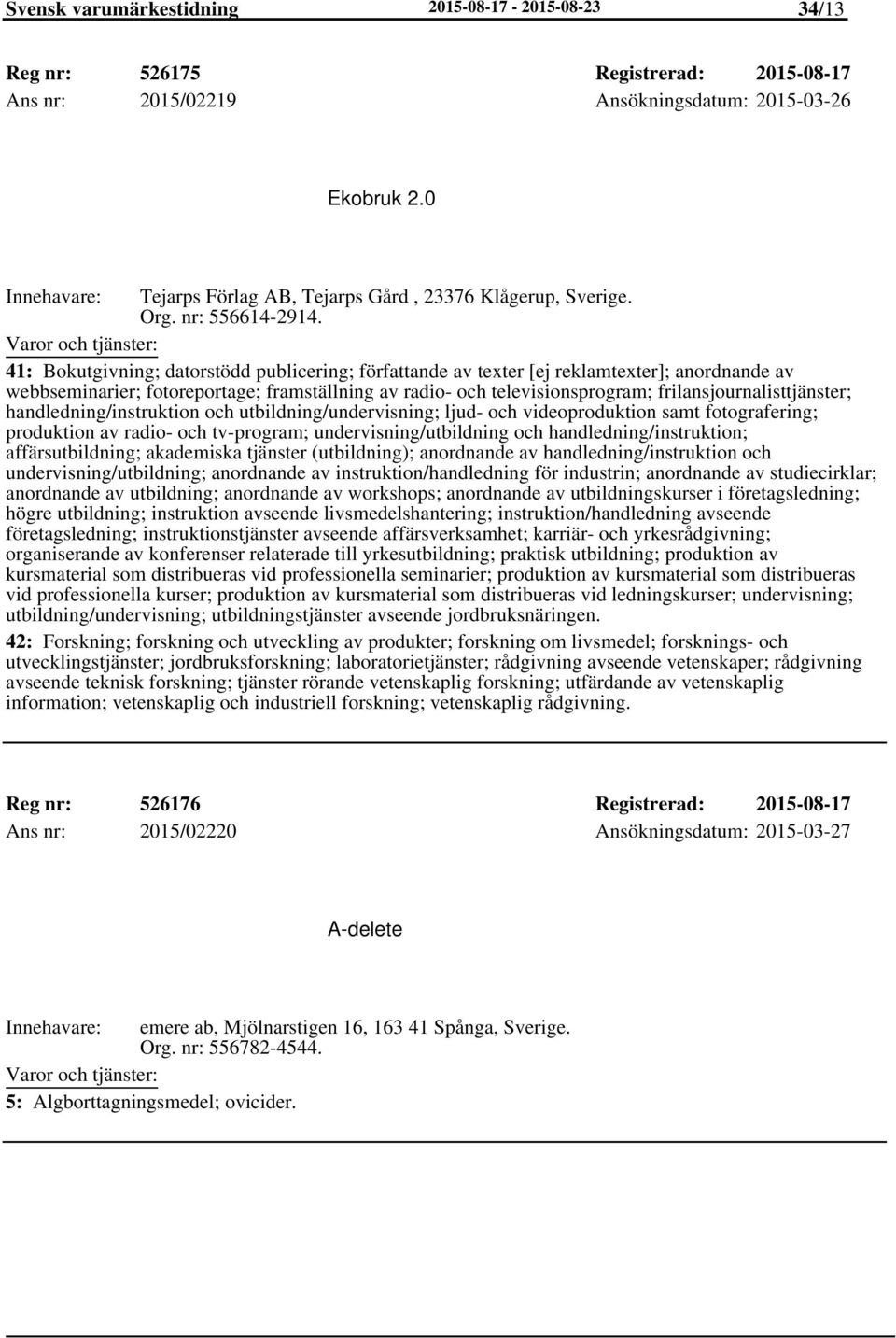 Svensk varumärkestidning 2015-08-17 - 2015-08-23 34/13

Reg nr: 526175 Registrerad: 2015-08-17
Ans nr: 2015/02219 Ansökningsdatum: 2015-03-26

Ekobruk 2.0

Innehavare: Tejarps Förlag AB, Tejarps Gård , 23376 Klågerup, Sverige.
Org. nr: 556614-2914.
Varor och tjänster:
41: Bokutgivning; datorstödd publicering; författande av texter [ej reklamtexter]; anordnande av webbseminarier; fotoreportage; framställning av radio- och televisionsprogram; frilansjournalisttjänster; handledning/instruktion och utbildning/undervisning; ljud- och videoproduktion samt fotografering; produktion av radio- och tv-program; undervisning/utbildning och handledning/instruktion; affärsutbildning; akademiska tjänster (utbildning); anordnande av handledning/instruktion och undervisning/utbildning; anordnande av instruktion/handledning för industrin; anordnande av studiecirklar; anordnande av utbildning; anordnande av workshops; anordnande av utbildningskurser i företagsledning; högre utbildning; instruktion avseende livsmedelshantering; instruktion/handledning avseende företagsledning; instruktionstjänster avseende affärsverksamhet; karriär- och yrkesrådgivning; organiserande av konferenser relaterade till yrkesutbildning; praktisk utbildning; produktion av kursmaterial som distribueras vid professionella seminarier; produktion av kursmaterial som distribueras vid professionella kurser; produktion av kursmaterial som distribueras vid ledningskurser; undervisning; utbildning/undervisning; utbildningstjänster avseende jordbruksnäringen.
42: Forskning; forskning och utveckling av produkter; forskning om livsmedel; forsknings- och utvecklingstjänster; jordbruksforskning; laboratorietjänster; rådgivning avseende vetenskaper; rådgivning avseende teknisk forskning; tjänster rörande vetenskaplig forskning; utfärdande av vetenskaplig information; vetenskaplig och industriell forskning; vetenskaplig rådgivning.

Reg nr: 526176 Registrerad: 2015-08-17
Ans nr: 2015/02220 Ansökningsdatum: 2015-03-27

A-delete

Innehavare: emere ab, Mjölnarstigen 16, 163 41 Spånga, Sverige.
Org. nr: 556782-4544.
Varor och tjänster:
5: Algborttagningsmedel; ovicider.